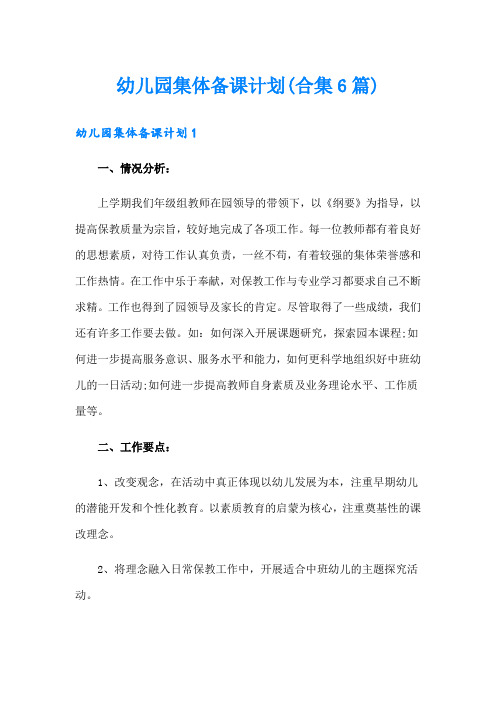 幼儿园集体备课计划(合集6篇)

幼儿园集体备课计划1

一、情况分析：

上学期我们年级组教师在园领导的带领下，以《纲要》为指导，以提高保教质量为宗旨，较好地完成了各项工作。每一位教师都有着良好的思想素质，对待工作认真负责，一丝不苟，有着较强的集体荣誉感和工作热情。在工作中乐于奉献，对保教工作与专业学习都要求自己不断求精。工作也得到了园领导及家长的肯定。尽管取得了一些成绩，我们还有许多工作要去做。如：如何深入开展课题研究，探索园本课程;如何进一步提高服务意识、服务水平和能力，如何更科学地组织好中班幼儿的一日活动;如何进一步提高教师自身素质及业务理论水平、工作质量等。

二、工作要点：

1、改变观念，在活动中真正体现以幼儿发展为本，注重早期幼儿的潜能开发和个性化教育。以素质教育的启蒙为核心，注重奠基性的课改理念。

2、将理念融入日常保教工作中，开展适合中班幼儿的主题探究活动。